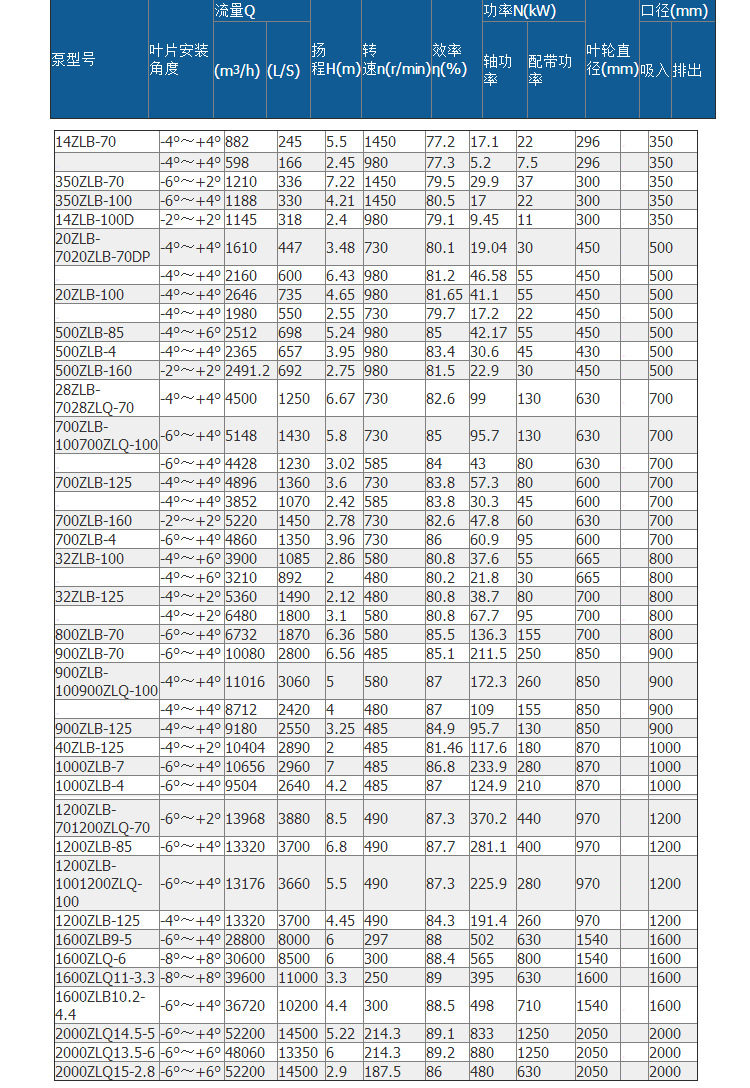 | 泵型号 | 叶片安装角度 | 流量Q (m3/h) | 流量Q (L/S) | 扬程H(m) | 转速n(r/min) | 效率η(%) | 功率N(kW) 轴功率 | 功率N(kW) 配带功率 | 叶轮直径(mm) | 口径(mm) 吸入 | 口径(mm) 排出 |
|---|---|---|---|---|---|---|---|---|---|---|---|
| 14ZLB-70 | -4°～+4° | 882 | 245 | 5.5 | 1450 | 77.2 | 17.1 | 22 | 296 | | 350 |
| | -4°～+4° | 598 | 166 | 2.45 | 980 | 77.3 | 5.2 | 7.5 | 296 | | 350 |
| 350ZLB-70 | -6°～+2° | 1210 | 336 | 7.22 | 1450 | 79.5 | 29.9 | 37 | 300 | | 350 |
| 350ZLB-100 | -6°～+4° | 1188 | 330 | 4.21 | 1450 | 80.5 | 17 | 22 | 300 | | 350 |
| 14ZLB-100D | -2°～+2° | 1145 | 318 | 2.4 | 980 | 79.1 | 9.45 | 11 | 300 | | 350 |
| 20ZLB-7020ZLB-70DP | -4°～+4° | 1610 | 447 | 3.48 | 730 | 80.1 | 19.04 | 30 | 450 | | 500 |
| | -4°～+4° | 2160 | 600 | 6.43 | 980 | 81.2 | 46.58 | 55 | 450 | | 500 |
| 20ZLB-100 | -4°～+4° | 2646 | 735 | 4.65 | 980 | 81.65 | 41.1 | 55 | 450 | | 500 |
| | -4°～+4° | 1980 | 550 | 2.55 | 730 | 79.7 | 17.2 | 22 | 450 | | 500 |
| 500ZLB-85 | -4°～+6° | 2512 | 698 | 5.24 | 980 | 85 | 42.17 | 55 | 450 | | 500 |
| 500ZLB-4 | -4°～+4° | 2365 | 657 | 3.95 | 980 | 83.4 | 30.6 | 45 | 430 | | 500 |
| 500ZLB-160 | -2°～+2° | 2491.2 | 692 | 2.75 | 980 | 81.5 | 22.9 | 30 | 450 | | 500 |
| 28ZLB-7028ZLQ-70 | -4°～+4° | 4500 | 1250 | 6.67 | 730 | 82.6 | 99 | 130 | 630 | | 700 |
| 700ZLB-100700ZLQ-100 | -6°～+4° | 5148 | 1430 | 5.8 | 730 | 85 | 95.7 | 130 | 630 | | 700 |
| | -6°～+4° | 4428 | 1230 | 3.02 | 585 | 84 | 43 | 80 | 630 | | 700 |
| 700ZLB-125 | -4°～+4° | 4896 | 1360 | 3.6 | 730 | 83.8 | 57.3 | 80 | 600 | | 700 |
| | -4°～+4° | 3852 | 1070 | 2.42 | 585 | 83.8 | 30.3 | 45 | 600 | | 700 |
| 700ZLB-160 | -2°～+2° | 5220 | 1450 | 2.78 | 730 | 82.6 | 47.8 | 60 | 630 | | 700 |
| 700ZLB-4 | -6°～+4° | 4860 | 1350 | 3.96 | 730 | 86 | 60.9 | 95 | 600 | | 700 |
| 32ZLB-100 | -4°～+6° | 3900 | 1085 | 2.86 | 580 | 80.8 | 37.6 | 55 | 665 | | 800 |
| | -4°～+6° | 3210 | 892 | 2 | 480 | 80.2 | 21.8 | 30 | 665 | | 800 |
| 32ZLB-125 | -4°～+2° | 5360 | 1490 | 2.12 | 480 | 80.8 | 38.7 | 80 | 700 | | 800 |
| | -4°～+2° | 6480 | 1800 | 3.1 | 580 | 80.8 | 67.7 | 95 | 700 | | 800 |
| 800ZLB-70 | -6°～+4° | 6732 | 1870 | 6.36 | 580 | 85.5 | 136.3 | 155 | 700 | | 800 |
| 900ZLB-70 | -6°～+4° | 10080 | 2800 | 6.56 | 485 | 85.1 | 211.5 | 250 | 850 | | 900 |
| 900ZLB-100900ZLQ-100 | -4°～+4° | 11016 | 3060 | 5 | 580 | 87 | 172.3 | 260 | 850 | | 900 |
| | -4°～+4° | 8712 | 2420 | 4 | 480 | 87 | 109 | 155 | 850 | | 900 |
| 900ZLB-125 | -4°～+4° | 9180 | 2550 | 3.25 | 485 | 84.9 | 95.7 | 130 | 850 | | 900 |
| 40ZLB-125 | -4°～+2° | 10404 | 2890 | 2 | 485 | 81.46 | 117.6 | 180 | 870 | | 1000 |
| 1000ZLB-7 | -6°～+4° | 10656 | 2960 | 7 | 485 | 86.8 | 233.9 | 280 | 870 | | 1000 |
| 1000ZLB-4 | -6°～+4° | 9504 | 2640 | 4.2 | 485 | 87 | 124.9 | 210 | 870 | | 1000 |
| 1200ZLB-701200ZLQ-70 | -6°～+2° | 13968 | 3880 | 8.5 | 490 | 87.3 | 370.2 | 440 | 970 | | 1200 |
| 1200ZLB-85 | -6°～+4° | 13320 | 3700 | 6.8 | 490 | 87.7 | 281.1 | 400 | 970 | | 1200 |
| 1200ZLB-1001200ZLQ-100 | -6°～+4° | 13176 | 3660 | 5.5 | 490 | 87.3 | 225.9 | 280 | 970 | | 1200 |
| 1200ZLB-125 | -4°～+4° | 13320 | 3700 | 4.45 | 490 | 84.3 | 191.4 | 260 | 970 | | 1200 |
| 1600ZLB9-5 | -6°～+4° | 28800 | 8000 | 6 | 297 | 88 | 502 | 630 | 1540 | | 1600 |
| 1600ZLQ-6 | -8°～+8° | 30600 | 8500 | 6 | 300 | 88.4 | 565 | 800 | 1540 | | 1600 |
| 1600ZLQ11-3.3 | -8°～+8° | 39600 | 11000 | 3.3 | 250 | 89 | 395 | 630 | 1600 | | 1600 |
| 1600ZLB10.2-4.4 | -6°～+4° | 36720 | 10200 | 4.4 | 300 | 88.5 | 498 | 710 | 1540 | | 1600 |
| 2000ZLQ14.5-5 | -6°～+4° | 52200 | 14500 | 5.22 | 214.3 | 89.1 | 833 | 1250 | 2050 | | 2000 |
| 2000ZLQ13.5-6 | -6°～+6° | 48060 | 13350 | 6 | 214.3 | 89.2 | 880 | 1250 | 2050 | | 2000 |
| 2000ZLQ15-2.8 | -6°～+6° | 52200 | 14500 | 2.9 | 187.5 | 86 | 480 | 630 | 2050 | | 2000 |